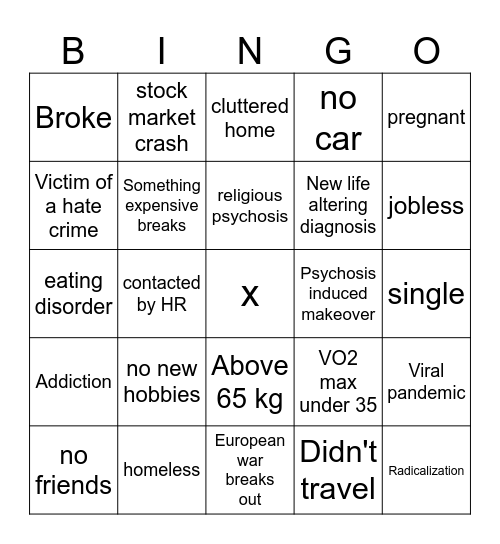 | B | I | N | G | O |
|---|---|---|---|---|
| Broke | stock market crash | cluttered home | no car | pregnant |
| Victim of a hate crime | Something expensive breaks | religious psychosis | New life altering diagnosis | jobless |
| eating disorder | contacted by HR | x | Psychosis induced makeover | single |
| Addiction | no new hobbies | Above 65 kg | VO2 max under 35 | Viral pandemic |
| no friends | homeless | European war breaks out | Didn't travel | Radicalization |